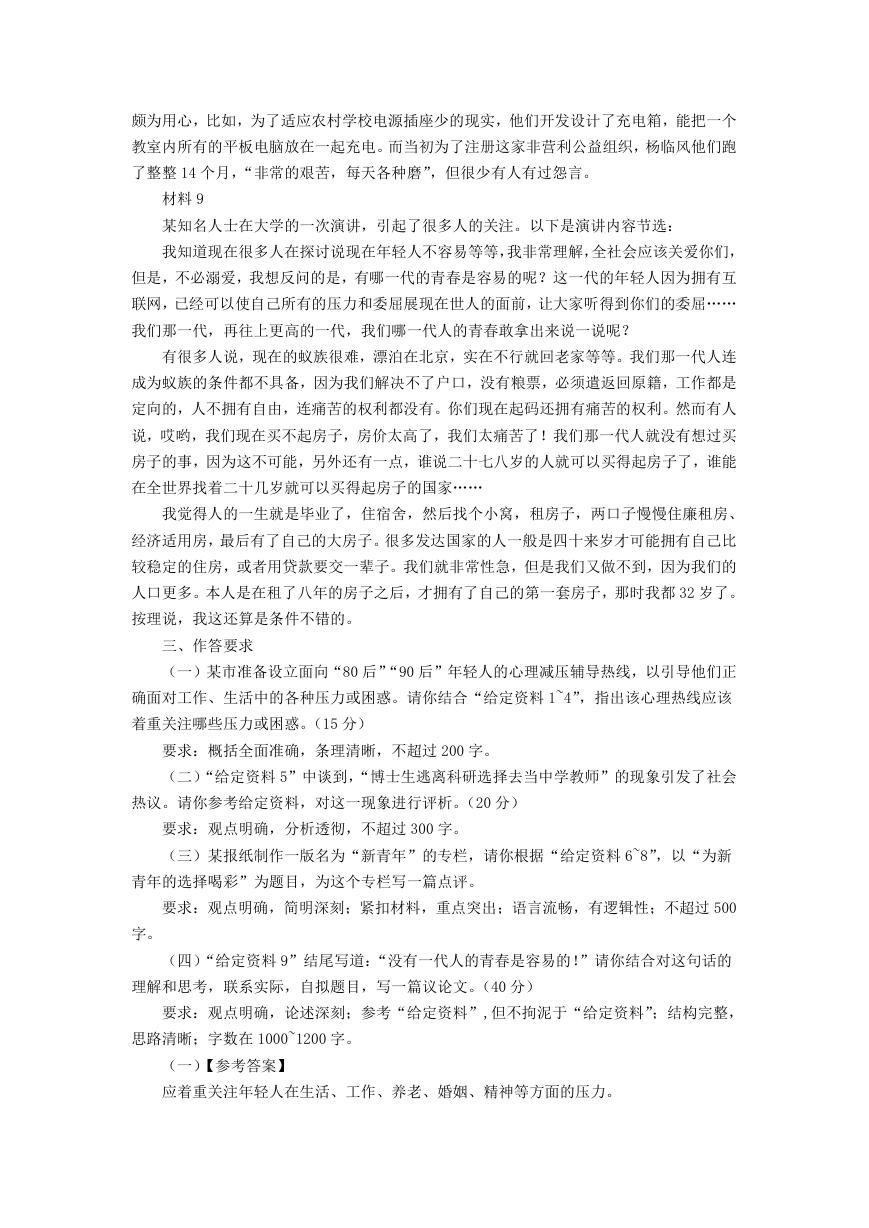 颇为用心，比如，为了适应农村学校电源插座少的现实，他们开发设计了充电箱，能把一个教室内所有的平板电脑放在一起充电。而当初为了注册这家非营利公益组织，杨临风他们跑了整整 14 个月，“非常的艰苦，每天各种磨”，但很少有人有过怨言。

材料 9

某知名人士在大学的一次演讲，引起了很多人的关注。以下是演讲内容节选：

我知道现在很多人在探讨说现在年轻人不容易等等，我非常理解，全社会应该关爱你们，但是，不必溺爱，我想反问的是，有哪一代的青春是容易的呢？这一代的年轻人因为拥有互联网，已经可以使自己所有的压力和委屈展现在世人的面前，让大家听得到你们的委屈……我们那一代，再往上更高的一代，我们哪一代人的青春敢拿出来说一说呢？

有很多人说，现在的蚁族很难，漂泊在北京，实在不行就回老家等等。我们那一代人连成为蚁族的条件都不具备，因为我们解决不了户口，没有粮票，必须遣返回原籍，工作都是定向的，人不拥有自由，连痛苦的权利都没有。你们现在起码还拥有痛苦的权利。然而有人说，哎哟，我们现在买不起房子，房价太高了，我们太痛苦了！我们那一代人就没有想过买房子的事，因为这不可能，另外还有一点，谁说二十七八岁的人就可以买得起房子了，谁能在全世界找着二十几岁就可以买得起房子的国家……

我觉得人的一生就是毕业了，住宿舍，然后找个小窝，租房子，两口子慢慢住廉租房、经济适用房，最后有了自己的大房子。很多发达国家的人一般是四十来岁才可能拥有自己比较稳定的住房，或者用贷款要交一辈子。我们就非常性急，但是我们又做不到，因为我们的人口更多。本人是在租了八年的房子之后，才拥有了自己的第一套房子，那时我都 32 岁了。按理说，我这还算是条件不错的。

三、作答要求

（一）某市准备设立面向“80 后”“90 后”年轻人的心理减压辅导热线，以引导他们正确面对工作、生活中的各种压力或困惑。请你结合“给定资料 1~4”，指出该心理热线应该着重关注哪些压力或困惑。（15 分）

要求：概括全面准确，条理清晰，不超过 200 字。

（二）“给定资料 5”中谈到，“博士生逃离科研选择去当中学教师”的现象引发了社会热议。请你参考给定资料，对这一现象进行评析。（20 分）

要求：观点明确，分析透彻，不超过 300 字。

（三）某报纸制作一版名为“新青年”的专栏，请你根据“给定资料 6~8”，以“为新青年的选择喝彩”为题目，为这个专栏写一篇点评。

要求：观点明确，简明深刻；紧扣材料，重点突出；语言流畅，有逻辑性；不超过 500 字。

（四）“给定资料 9”结尾写道：“没有一代人的青春是容易的！”请你结合对这句话的理解和思考，联系实际，自拟题目，写一篇议论文。（40 分）

要求：观点明确，论述深刻；参考“给定资料”，但不拘泥于“给定资料”；结构完整，思路清晰；字数在 1000~1200 字。

（一）【参考答案】

应着重关注年轻人在生活、工作、养老、婚姻、精神等方面的压力。